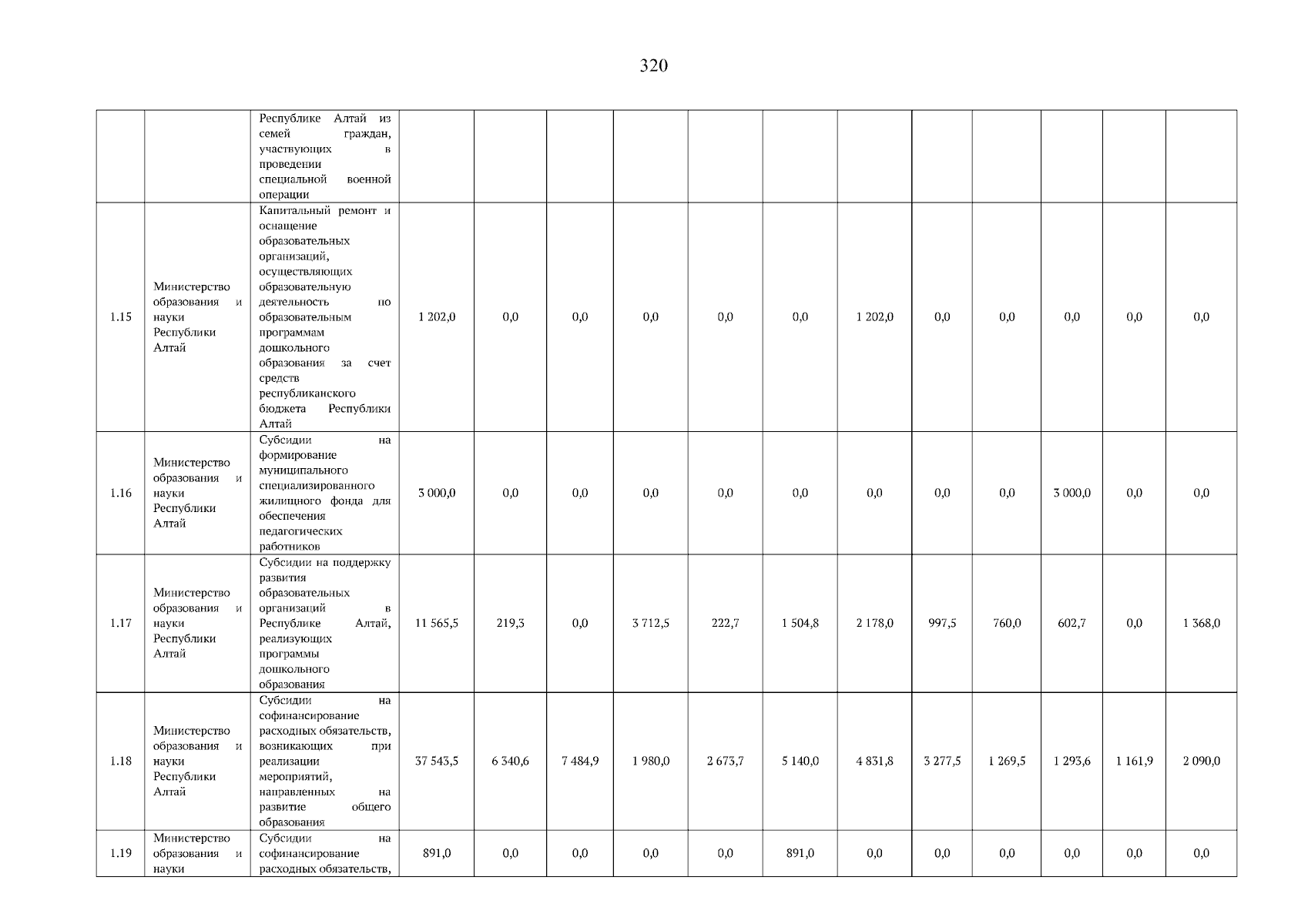 320

| | | | | | | | | | | | | | | |
|---|---|---|---|---|---|---|---|---|---|---|---|---|---|---|
| | | Республике Алтай из семей граждан, участвующих в проведении специальной военной операции | | | | | | | | | | | | |
| 1.15 | Министерство образования и науки Республики Алтай | Капитальный ремонт и оснащение образовательных организаций, осуществляющих образовательную деятельность по образовательным программам дошкольного образования за счет средств республиканского бюджета Республики Алтай | 1 202,0 | 0,0 | 0,0 | 0,0 | 0,0 | 0,0 | 1 202,0 | 0,0 | 0,0 | 0,0 | 0,0 | 0,0 |
| 1.16 | Министерство образования и науки Республики Алтай | Субсидии на формирование муниципального специализированного жилищного фонда для обеспечения педагогических работников | 3 000,0 | 0,0 | 0,0 | 0,0 | 0,0 | 0,0 | 0,0 | 0,0 | 0,0 | 3 000,0 | 0,0 | 0,0 |
| 1.17 | Министерство образования и науки Республики Алтай | Субсидии на поддержку развития образовательных организаций в Республике Алтай, реализующих программы дошкольного образования | 11 565,5 | 219,3 | 0,0 | 3 712,5 | 222,7 | 1 504,8 | 2 178,0 | 997,5 | 760,0 | 602,7 | 0,0 | 1 368,0 |
| 1.18 | Министерство образования и науки Республики Алтай | Субсидии на софинансирование расходных обязательств, возникающих при реализации мероприятий, направленных на развитие общего образования | 37 543,5 | 6 340,6 | 7 484,9 | 1 980,0 | 2 673,7 | 5 140,0 | 4 831,8 | 3 277,5 | 1 269,5 | 1 293,6 | 1 161,9 | 2 090,0 |
| 1.19 | Министерство образования и науки | Субсидии на софинансирование расходных обязательств, | 891,0 | 0,0 | 0,0 | 0,0 | 0,0 | 891,0 | 0,0 | 0,0 | 0,0 | 0,0 | 0,0 | 0,0 |